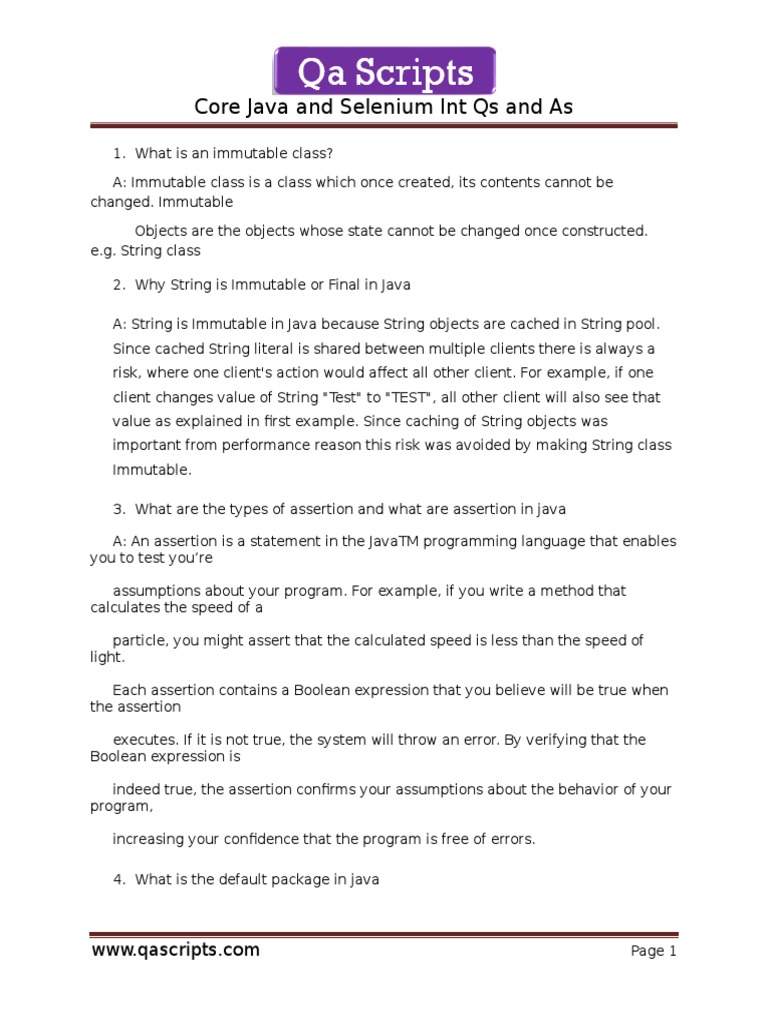 Qa Scripts

Core Java and Selenium Int Qs and As

1. What is an immutable class?

A: Immutable class is a class which once created, its contents cannot be changed. Immutable

Objects are the objects whose state cannot be changed once constructed. e.g. String class

2. Why String is Immutable or Final in Java

A: String is Immutable in Java because String objects are cached in String pool. Since cached String literal is shared between multiple clients there is always a risk, where one client's action would affect all other client. For example, if one client changes value of String "Test" to "TEST", all other client will also see that value as explained in first example. Since caching of String objects was important from performance reason this risk was avoided by making String class Immutable.

3. What are the types of assertion and what are assertion in java

A: An assertion is a statement in the JavaTM programming language that enables you to test you're

assumptions about your program. For example, if you write a method that calculates the speed of a

particle, you might assert that the calculated speed is less than the speed of light.

Each assertion contains a Boolean expression that you believe will be true when the assertion

executes. If it is not true, the system will throw an error. By verifying that the Boolean expression is

indeed true, the assertion confirms your assumptions about the behavior of your program,

increasing your confidence that the program is free of errors.

4. What is the default package in java

www.qascripts.com

Page 1